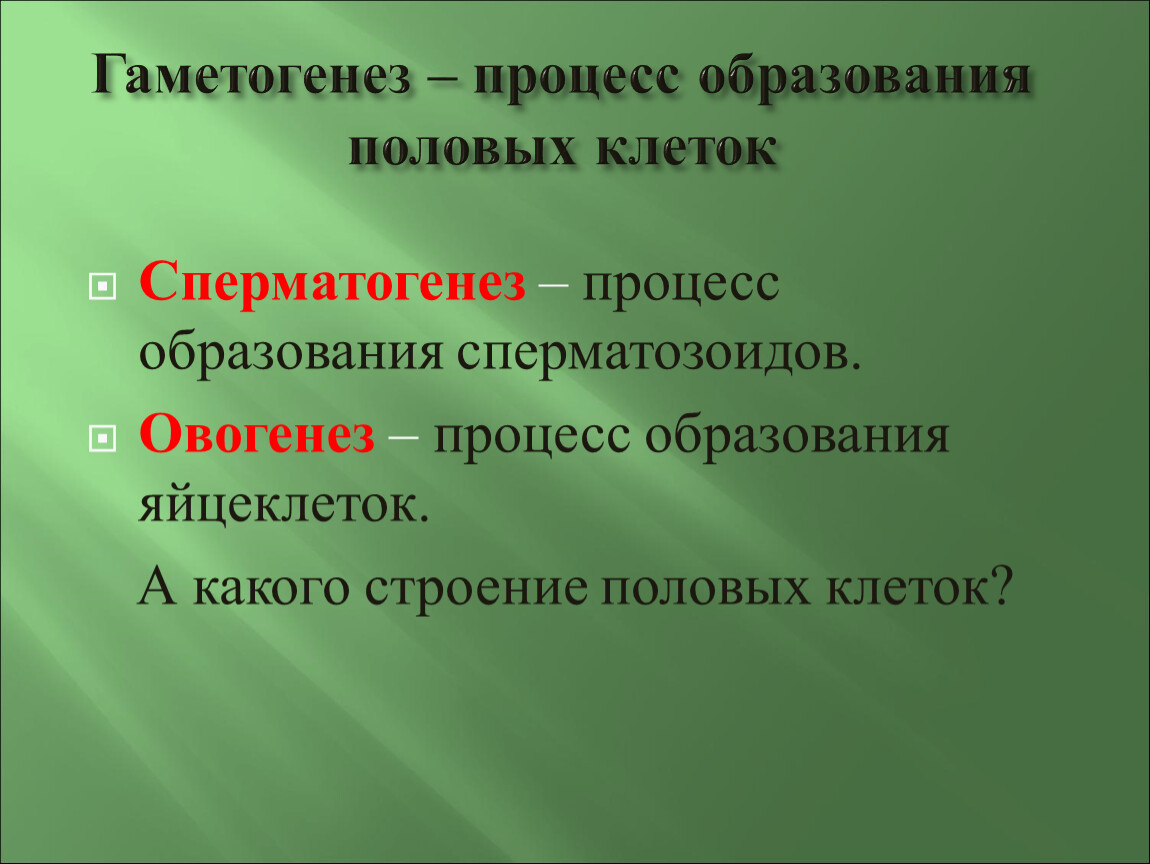 Гаметогенез – процесс образования половых клеток

Сперматогенез – процесс образования сперматозоидов.

Овогенез – процесс образования яйцеклеток.

А какого строение половых клеток?